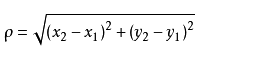 $\rho = \sqrt{(x_2 - x_1)^2 + (y_2 - y_1)^2}$